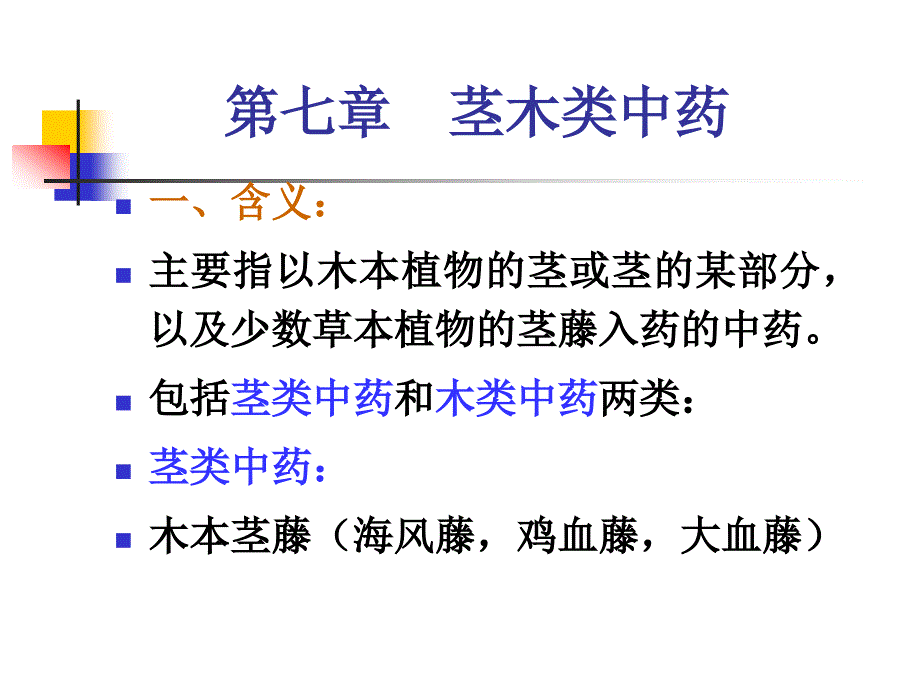 第七章　茎木类中药

一、含义：

主要指以木本植物的茎或茎的某部分，以及少数草本植物的茎藤入药的中药。

包括茎类中药和木类中药两类：

茎类中药：

木本茎藤（海风藤，鸡血藤，大血藤）